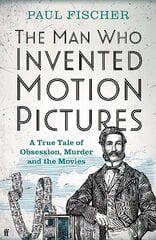 PAUL FISCHER

THE MAN WHO INVENTED MOTION PICTURES

A True Tale of Obsession, Murder and the Movies

ff